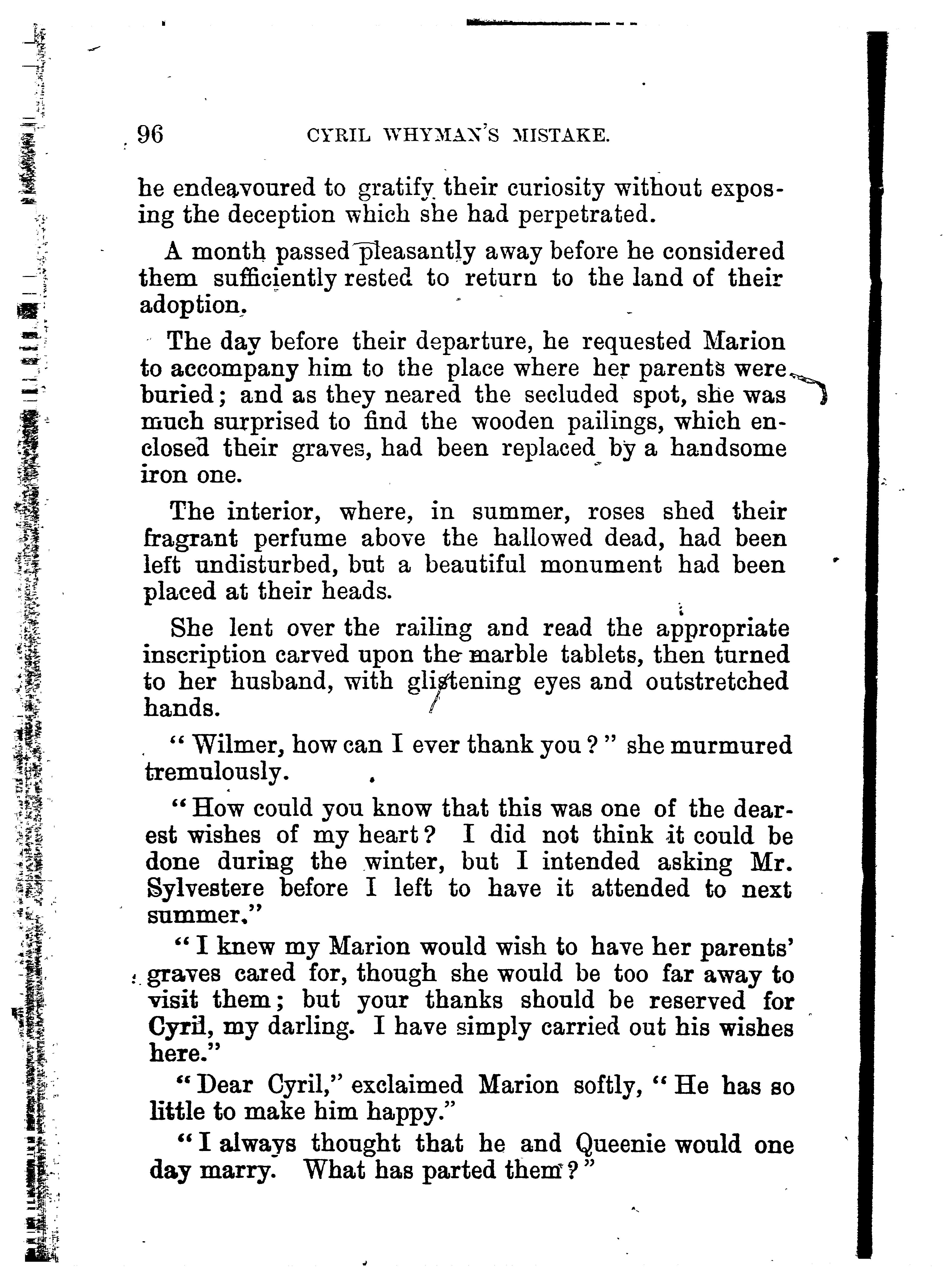 96 CYRIL WHYMAN'S MISTAKE.

he endeavoured to gratify their curiosity without exposing the deception which she had perpetrated.

A month passed pleasantly away before he considered them sufficiently rested to return to the land of their adoption.

The day before their departure, he requested Marion to accompany him to the place where her parents were buried; and as they neared the secluded spot, she was much surprised to find the wooden pailings, which enclosed their graves, had been replaced by a handsome iron one.

The interior, where, in summer, roses shed their fragrant perfume above the hallowed dead, had been left undisturbed, but a beautiful monument had been placed at their heads.

She lent over the railing and read the appropriate inscription carved upon the marble tablets, then turned to her husband, with glistening eyes and outstretched hands.

"Wilmer, how can I ever thank you?" she murmured tremulously.

"How could you know that this was one of the dearest wishes of my heart? I did not think it could be done during the winter, but I intended asking Mr. Sylvestere before I left to have it attended to next summer."

"I knew my Marion would wish to have her parents' graves cared for, though she would be too far away to visit them; but your thanks should be reserved for Cyril, my darling. I have simply carried out his wishes here."

"Dear Cyril," exclaimed Marion softly, "He has so little to make him happy."

"I always thought that he and Queenie would one day marry. What has parted them?"